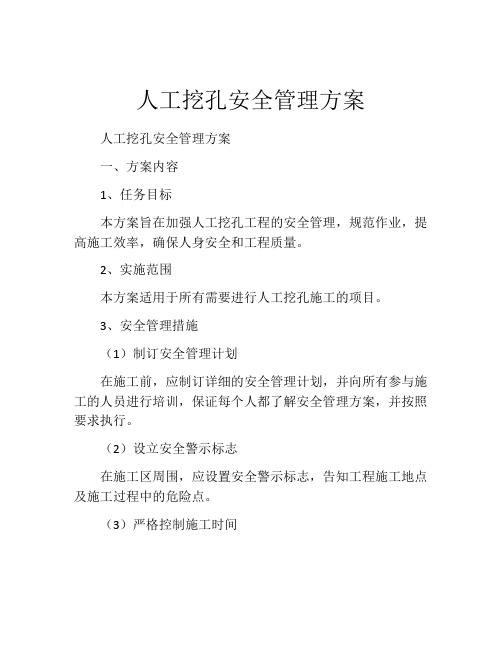 人工挖孔安全管理方案

人工挖孔安全管理方案

一、方案内容

1、任务目标

本方案旨在加强人工挖孔工程的安全管理，规范作业，提高施工效率，确保人身安全和工程质量。

2、实施范围

本方案适用于所有需要进行人工挖孔施工的项目。

3、安全管理措施

（1）制订安全管理计划

在施工前，应制订详细的安全管理计划，并向所有参与施工的人员进行培训，保证每个人都了解安全管理方案，并按照要求执行。

（2）设立安全警示标志

在施工区周围，应设置安全警示标志，告知工程施工地点及施工过程中的危险点。

（3）严格控制施工时间